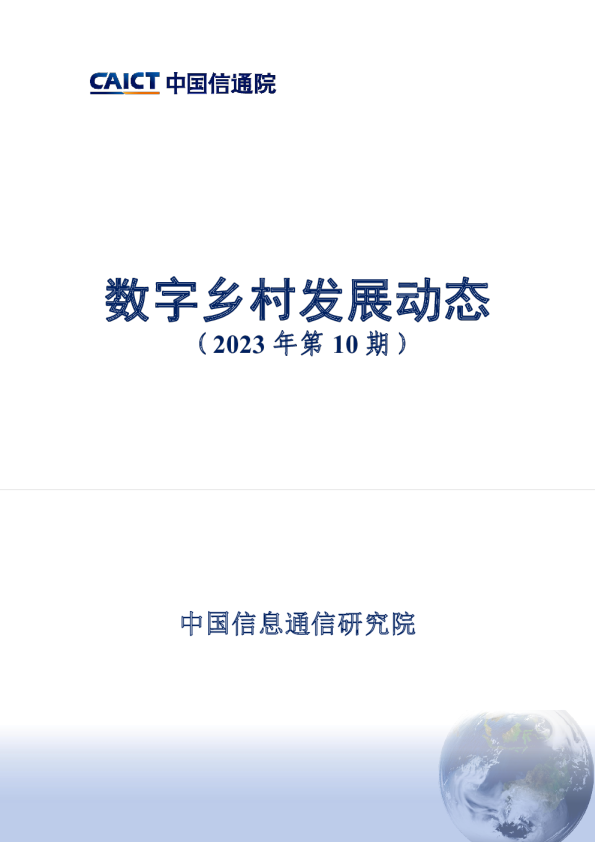 CAICT 中国信通院

数字乡村发展动态
（2023 年第 10 期）

中国信息通信研究院